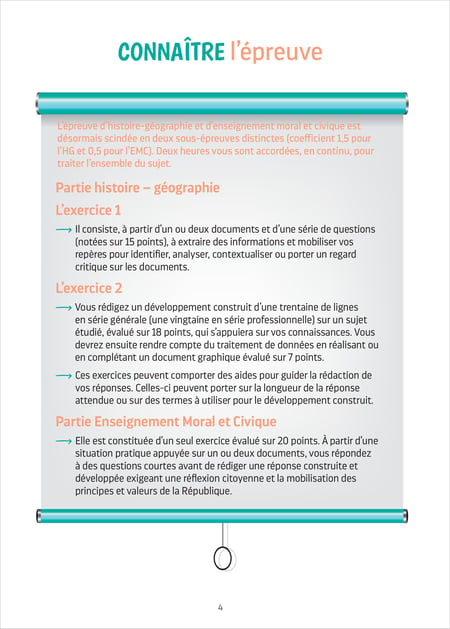 CONNAÎTRE l'épreuve

L'épreuve d'histoire-géographie et d'enseignement moral et civique est désormais scindée en deux sous-épreuves distinctes (coefficient 1,5 pour l'HG et 0,5 pour l'EMC). Deux heures vous sont accordées, en continu, pour traiter l'ensemble du sujet.

Partie histoire – géographie

L'exercice 1

⟶ Il consiste, à partir d'un ou deux documents et d'une série de questions (notées sur 15 points), à extraire des informations et mobiliser vos repères pour identifier, analyser, contextualiser ou porter un regard critique sur les documents.

L'exercice 2

⟶ Vous rédigez un développement construit d'une trentaine de lignes en série générale (une vingtaine en série professionnelle) sur un sujet étudié, évalué sur 18 points, qui s'appuiera sur vos connaissances. Vous devrez ensuite rendre compte du traitement de données en réalisant ou en complétant un document graphique évalué sur 7 points.

⟶ Ces exercices peuvent comporter des aides pour guider la rédaction de vos réponses. Celles-ci peuvent porter sur la longueur de la réponse attendue ou sur des termes à utiliser pour le développement construit.

Partie Enseignement Moral et Civique

⟶ Elle est constituée d'un seul exercice évalué sur 20 points. À partir d'une situation pratique appuyée sur un ou deux documents, vous répondez à des questions courtes avant de rédiger une réponse construite et développée exigeant une réflexion citoyenne et la mobilisation des principes et valeurs de la République.

4